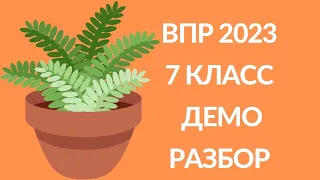 ВПР 2023
7 КЛАСС
ДЕМО
РАЗБОР